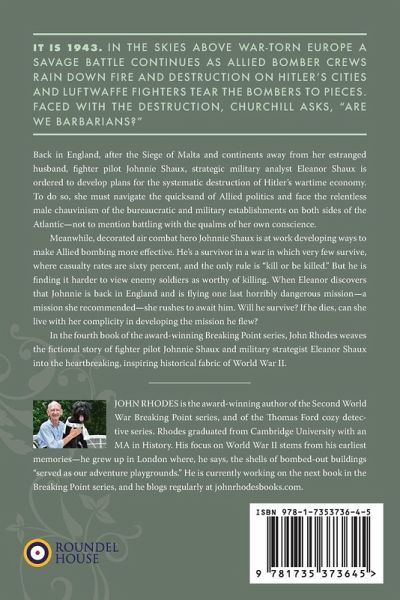 IT IS 1943. IN THE SKIES ABOVE WAR-TORN EUROPE A SAVAGE BATTLE CONTINUES AS ALLIED BOMBER CREWS RAIN DOWN FIRE AND DESTRUCTION ON HITLER'S CITIES AND LUFTWAFFE FIGHTERS TEAR THE BOMBERS TO PIECES. FACED WITH THE DESTRUCTION, CHURCHILL ASKS, "ARE WE BARBARIANS?"

Back in England, after the Siege of Malta and continents away from her estranged husband, fighter pilot Johnnie Shaux, strategic military analyst Eleanor Shaux is ordered to develop plans for the systematic destruction of Hitler's wartime economy. To do so, she must navigate the quicksand of Allied politics and face the relentless male chauvinism of the bureaucratic and military establishments on both sides of the Atlantic—not to mention battling with the qualms of her own conscience.

Meanwhile, decorated air combat hero Johnnie Shaux is at work developing ways to make Allied bombing more effective. He's a survivor in a war in which very few survive, where casualty rates are sixty percent, and the only rule is "kill or be killed." But he is finding it harder to view enemy soldiers as worthy of killing. When Eleanor discovers that Johnnie is back in England and is flying one last horribly dangerous mission—a mission she recommended—she rushes to await him. Will he survive? If he dies, can she live with her complicity in developing the mission he flew?

In the fourth book of the award-winning Breaking Point series, John Rhodes weaves the fictional story of fighter pilot Johnnie Shaux and military strategist Eleanor Shaux into the heartbreaking, inspiring historical fabric of World War II.

JOHN RHODES is the award-winning author of the Second World War Breaking Point series, and of the Thomas Ford cozy detective series. Rhodes graduated from Cambridge University with an MA in History. His focus on World War II stems from his earliest memories—he grew up in London where, he says, the shells of bombed-out buildings "served as our adventure playgrounds." He is currently working on the next book in the Breaking Point series, and he blogs regularly at johnrhodesbooks.com.

ROUNDEL HOUSE

ISBN 978-1-7353736-4-5

9 781735 373645 >